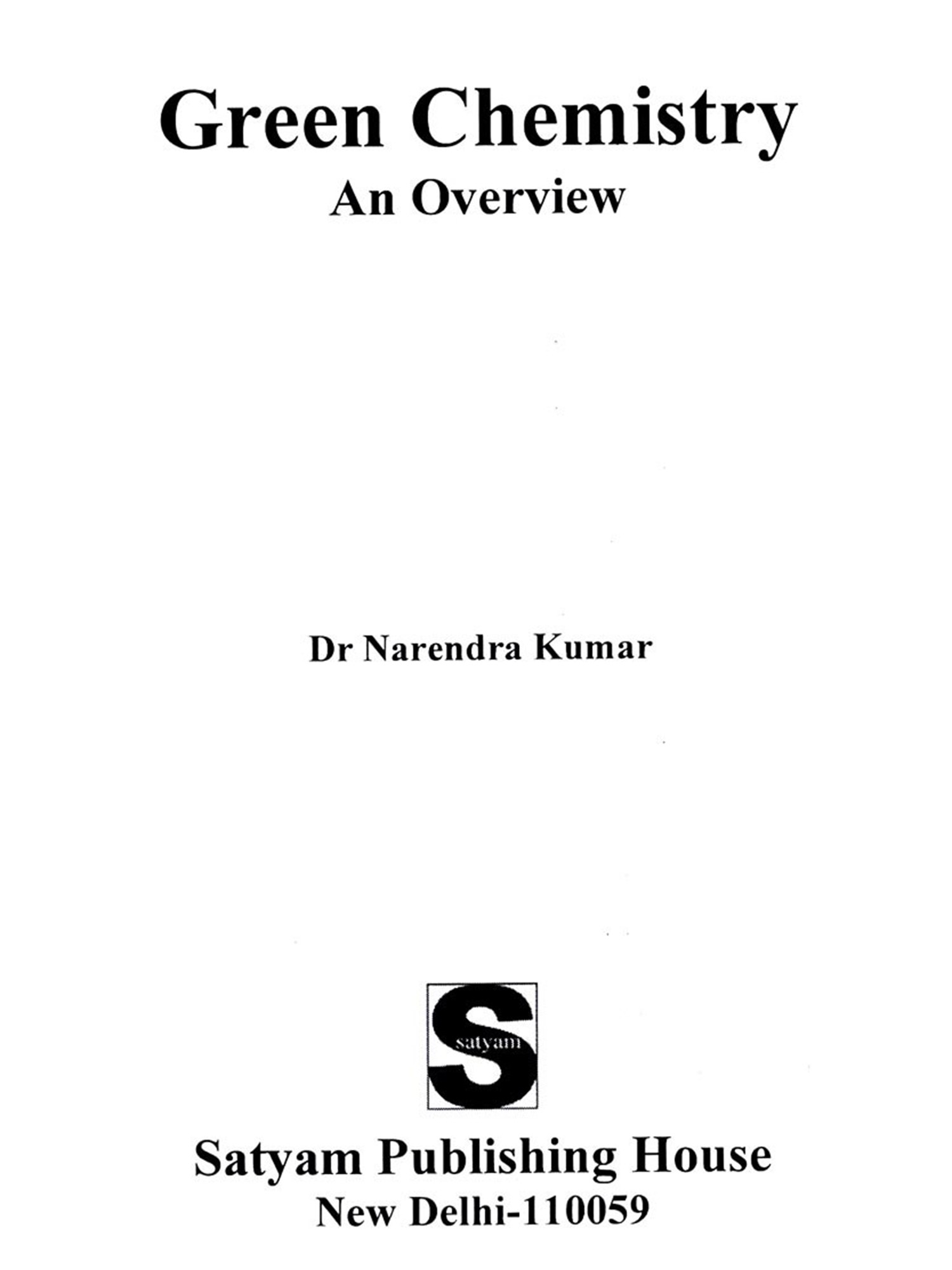 Green Chemistry
An Overview

Dr Narendra Kumar

S
satyam

Satyam Publishing House
New Delhi-110059